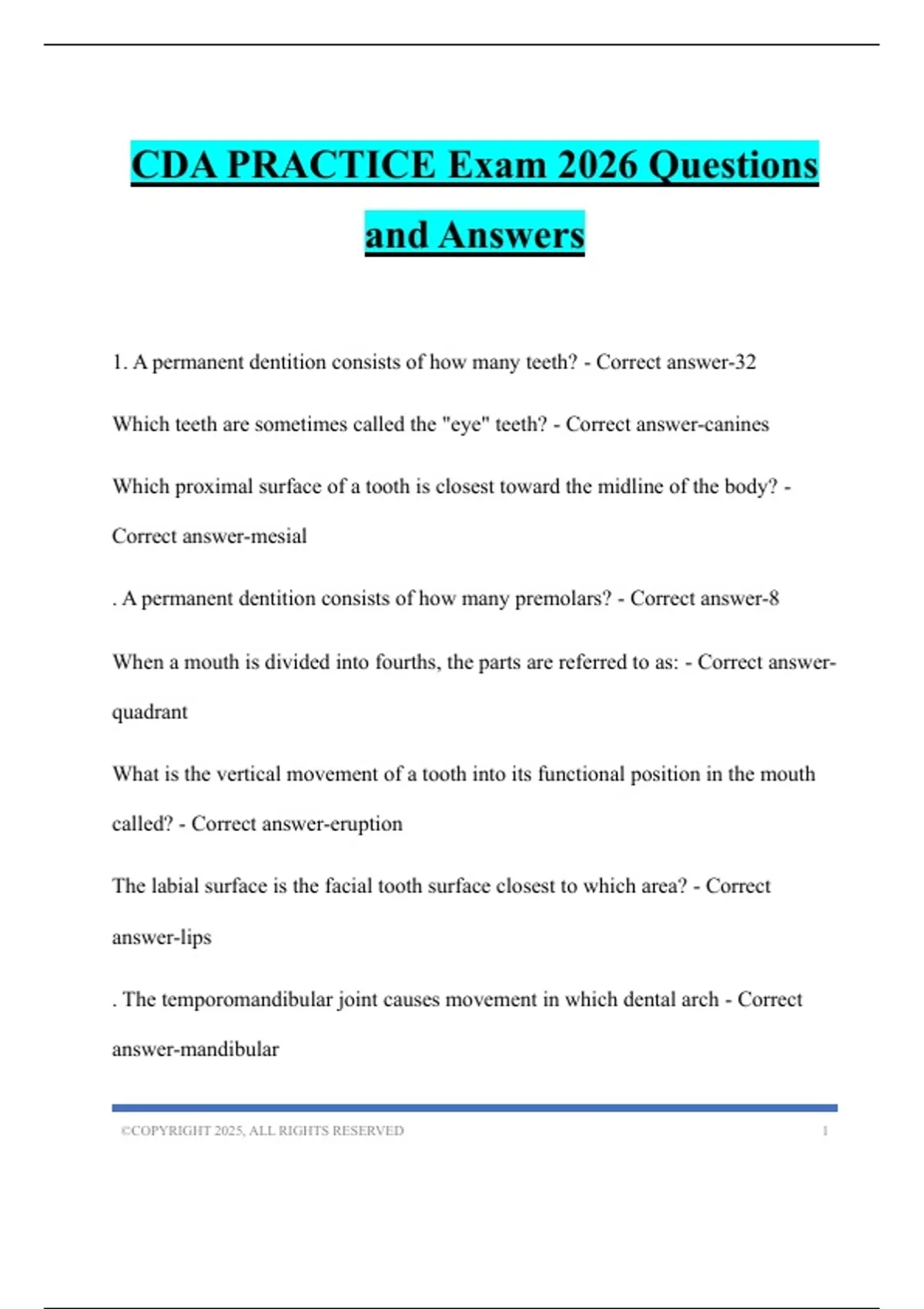 CDA PRACTICE Exam 2026 Questions and Answers

1. A permanent dentition consists of how many teeth? - Correct answer-32

Which teeth are sometimes called the "eye" teeth? - Correct answer-canines

Which proximal surface of a tooth is closest toward the midline of the body? - Correct answer-mesial

. A permanent dentition consists of how many premolars? - Correct answer-8

When a mouth is divided into fourths, the parts are referred to as: - Correct answer-quadrant

What is the vertical movement of a tooth into its functional position in the mouth called? - Correct answer-eruption

The labial surface is the facial tooth surface closest to which area? - Correct answer-lips

. The temporomandibular joint causes movement in which dental arch - Correct answer-mandibular

©COPYRIGHT 2025, ALL RIGHTS RESERVED 1